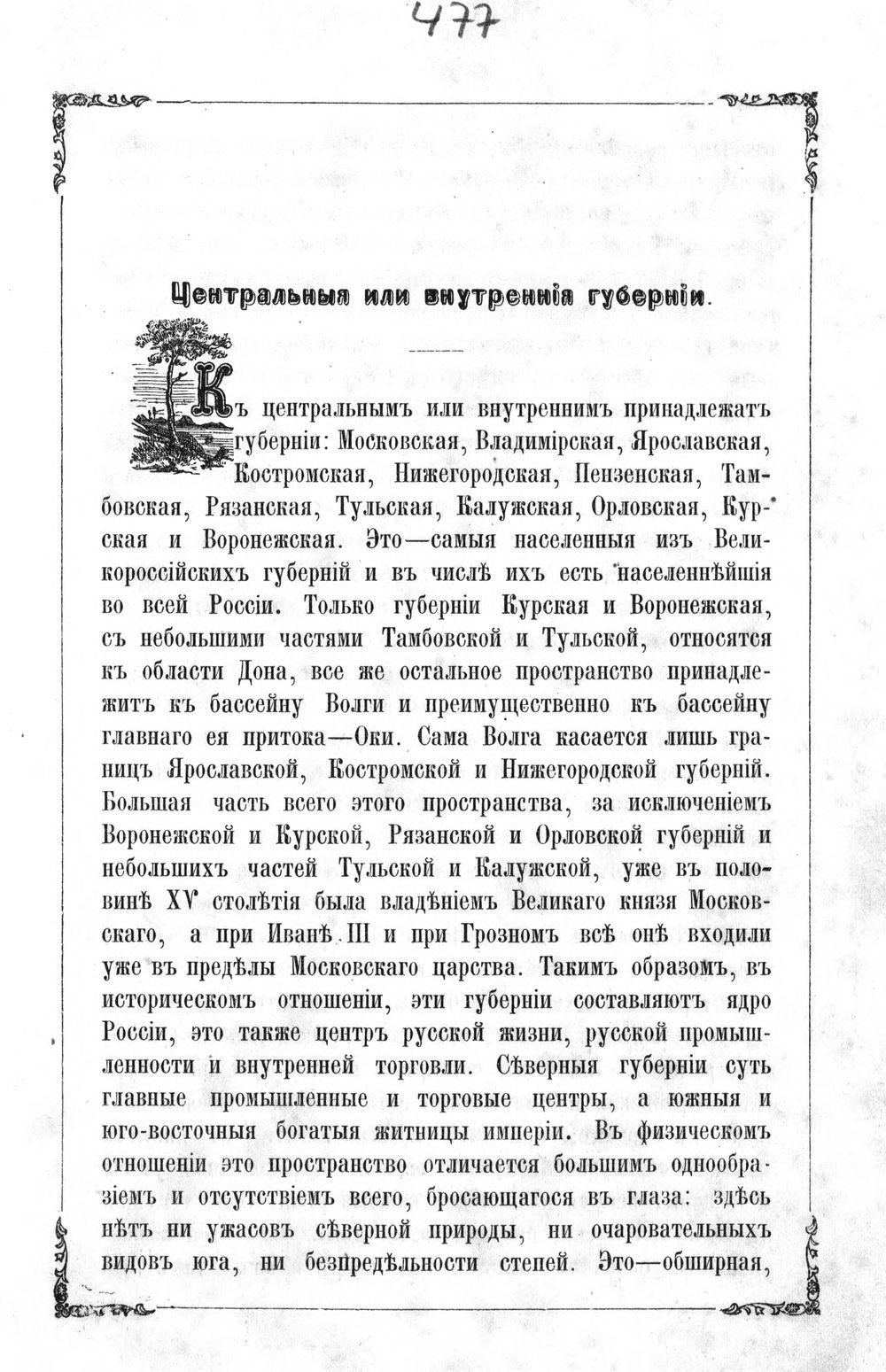 477

Центральныя или внутреннія губерніи.

Къ центральнымъ или внутреннимъ принадлежатъ губерніи: Московская, Владимірская, Ярославская, Костромская, Нижегородская, Пензенская, Тамбовская, Рязанская, Тульская, Калужская, Орловская, Курская и Воронежская. Это—самыя населенныя изъ Великороссійскихъ губерній и въ числѣ ихъ есть населеннѣйшія во всей Россіи. Только губерніи Курская и Воронежская, съ небольшими частями Тамбовской и Тульской, относятся къ области Дона, все же остальное пространство принадлежитъ къ бассейну Волги и преимущественно къ бассейну главнаго ея притока—Оки. Сама Волга касается лишь границъ Ярославской, Костромской и Нижегородской губерній. Большая часть всего этого пространства, за исключеніемъ Воронежской и Курской, Рязанской и Орловской губерній и небольшихъ частей Тульской и Калужской, уже въ половинѣ XV столѣтія была владѣніемъ Великаго князя Московскаго, а при Иванѣ III и при Грозномъ всѣ онѣ входили уже въ предѣлы Московскаго царства. Такимъ образомъ, въ историческомъ отношеніи, эти губерніи составляютъ ядро Россіи, это также центръ русской жизни, русской промышленности и внутренней торговли. Сѣверныя губерніи суть главные промышленные и торговые центры, а южныя и юго-восточныя богатыя житницы имперіи. Въ физическомъ отношеніи это пространство отличается большимъ однообразіемъ и отсутствіемъ всего, бросающагося въ глаза: здѣсь нѣтъ ни ужасовъ сѣверной природы, ни очаровательныхъ видовъ юга, ни безпредѣльности степей. Это—обширная,